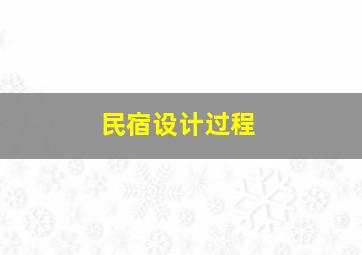 民宿设计过程